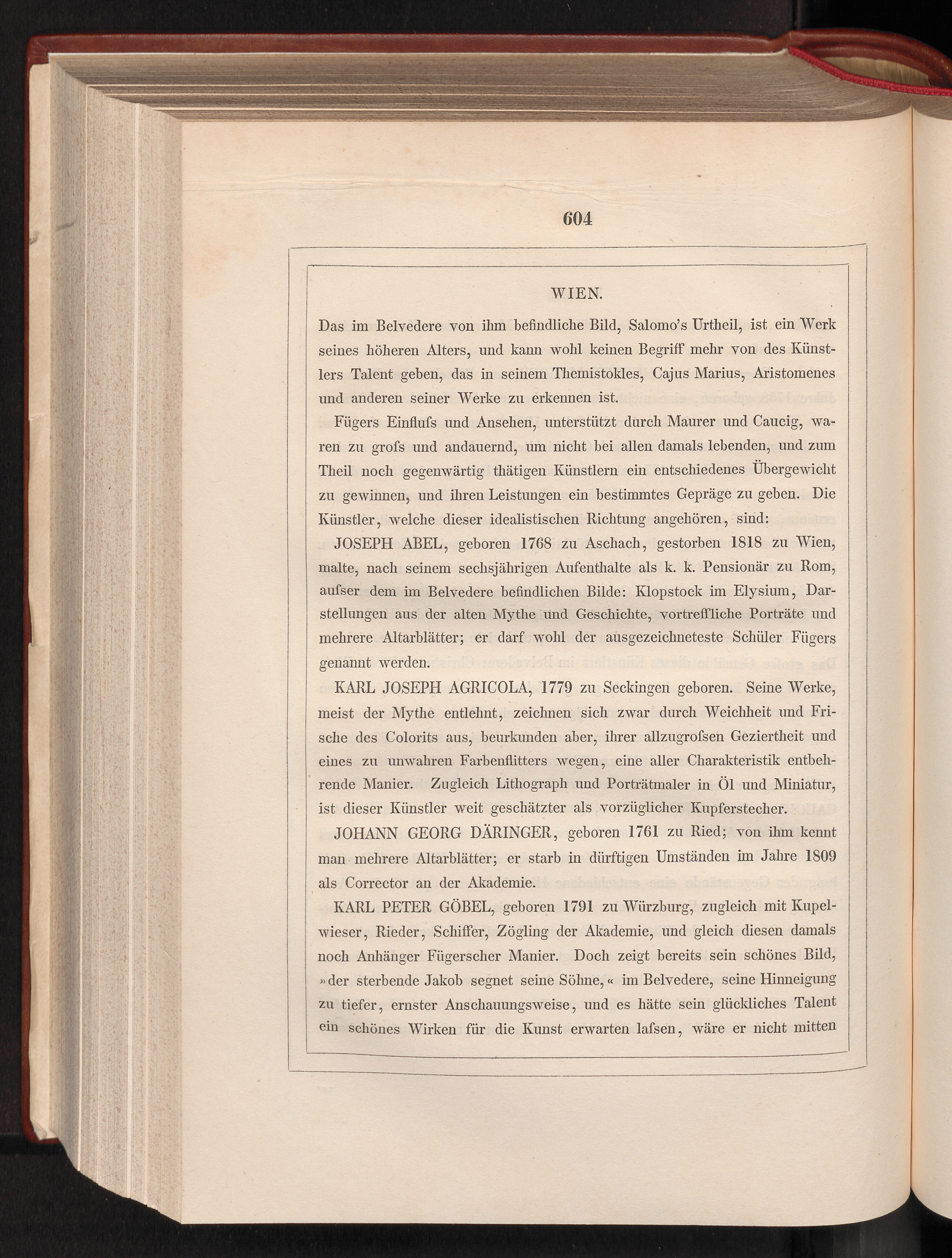 604

WIEN.

Das im Belvedere von ihm befindliche Bild, Salomo's Urtheil, ist ein Werk seines höheren Alters, und kann wohl keinen Begriff mehr von des Künstlers Talent geben, das in seinem Themistokles, Cajus Marius, Aristomenes und anderen seiner Werke zu erkennen ist.

Fügers Einflufs und Ansehen, unterstützt durch Maurer und Caucig, waren zu grofs und andauernd, um nicht bei allen damals lebenden, und zum Theil noch gegenwärtig thätigen Künstlern ein entschiedenes Übergewicht zu gewinnen, und ihren Leistungen ein bestimmtes Gepräge zu geben. Die Künstler, welche dieser idealistischen Richtung angehören, sind:

JOSEPH ABEL, geboren 1768 zu Aschach, gestorben 1818 zu Wien, malte, nach seinem sechsjährigen Aufenthalte als k. k. Pensionär zu Rom, aufser dem im Belvedere befindlichen Bilde: Klopstock im Elysium, Darstellungen aus der alten Mythe und Geschichte, vortreffliche Porträte und mehrere Altarblätter; er darf wohl der ausgezeichneteste Schüler Fügers genannt werden.

KARL JOSEPH AGRICOLA, 1779 zu Seckingen geboren. Seine Werke, meist der Mythe entlehnt, zeichnen sich zwar durch Weichheit und Frische des Colorits aus, beurkunden aber, ihrer allzugrofsen Geziertheit und eines zu unwahren Farbenflitters wegen, eine aller Charakteristik entbehrende Manier. Zugleich Lithograph und Porträtmaler in Öl und Miniatur, ist dieser Künstler weit geschätzter als vorzüglicher Kupferstecher.

JOHANN GEORG DÄRINGER, geboren 1761 zu Ried; von ihm kennt man mehrere Altarblätter; er starb in dürftigen Umständen im Jahre 1809 als Corrector an der Akademie.

KARL PETER GÖBEL, geboren 1791 zu Würzburg, zugleich mit Kupelwieser, Rieder, Schiffer, Zögling der Akademie, und gleich diesen damals noch Anhänger Fügerscher Manier. Doch zeigt bereits sein schönes Bild, »der sterbende Jakob segnet seine Söhne,« im Belvedere, seine Hinneigung zu tiefer, ernster Anschauungsweise, und es hätte sein glückliches Talent ein schönes Wirken für die Kunst erwarten lafsen, wäre er nicht mitten